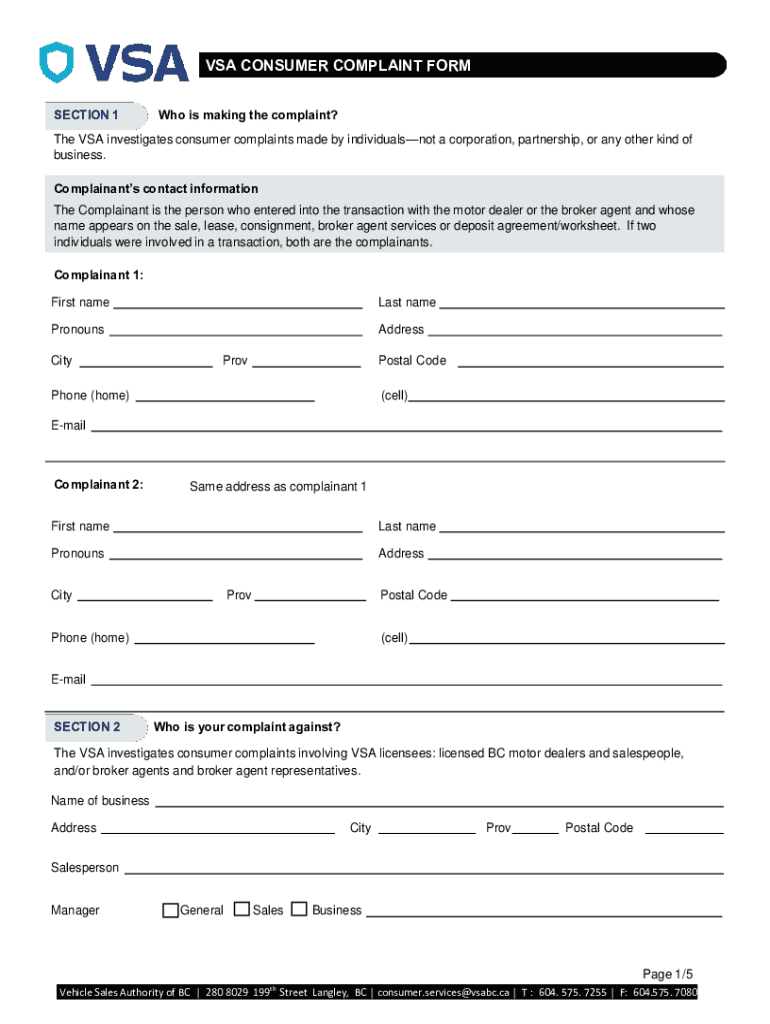 VSA

VSA CONSUMER COMPLAINT FORM

SECTION 1 Who is making the complaint?

The VSA investigates consumer complaints made by individuals—not a corporation, partnership, or any other kind of business.

Complainant's contact information

The Complainant is the person who entered into the transaction with the motor dealer or the broker agent and whose name appears on the sale, lease, consignment, broker agent services or deposit agreement/worksheet. If two individuals were involved in a transaction, both are the complainants.

Complainant 1:

First name

Last name

Pronouns

Address

City

Prov

Postal Code

Phone (home)

(cell)

E-mail

Complainant 2:

Same address as complainant 1

First name

Last name

Pronouns

Address

City

Prov

Postal Code

Phone (home)

(cell)

E-mail

SECTION 2 Who is your complaint against?

The VSA investigates consumer complaints involving VSA licensees: licensed BC motor dealers and salespeople, and/or broker agents and broker agent representatives.

Name of business

Address

City

Prov

Postal Code

Salesperson

Manager

General

Sales

Business

Page 1/5

Vehicle Sales Authority of BC | 280 8029 199$^{th}$ Street Langley, BC | consumer.services@vsabc.ca | T : 604. 575. 7255 | F: 604.575. 7080